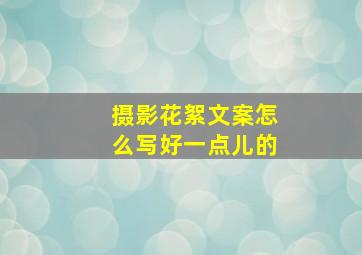 摄影花絮文案怎么写好一点儿的